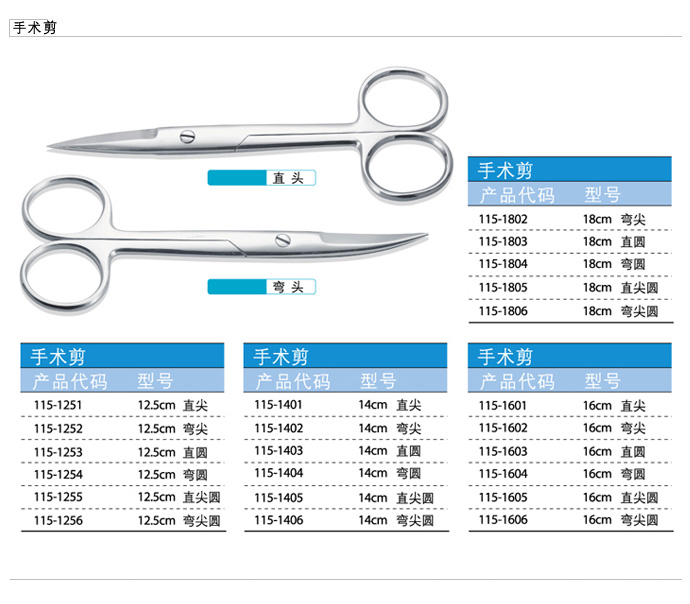 手术剪

直头

弯头

手术剪

| 产品代码 | 型号 |
|---|---|
| 115-1802 | 18cm 弯尖 |
| 115-1803 | 18cm 直圆 |
| 115-1804 | 18cm 弯圆 |
| 115-1805 | 18cm 直尖圆 |
| 115-1806 | 18cm 弯尖圆 |

手术剪

| 产品代码 | 型号 |
|---|---|
| 115-1251 | 12.5cm 直尖 |
| 115-1252 | 12.5cm 弯尖 |
| 115-1253 | 12.5cm 直圆 |
| 115-1254 | 12.5cm 弯圆 |
| 115-1255 | 12.5cm 直尖圆 |
| 115-1256 | 12.5cm 弯尖圆 |

手术剪

| 产品代码 | 型号 |
|---|---|
| 115-1401 | 14cm 直尖 |
| 115-1402 | 14cm 弯尖 |
| 115-1403 | 14cm 直圆 |
| 115-1404 | 14cm 弯圆 |
| 115-1405 | 14cm 直尖圆 |
| 115-1406 | 14cm 弯尖圆 |

手术剪

| 产品代码 | 型号 |
|---|---|
| 115-1601 | 16cm 直尖 |
| 115-1602 | 16cm 弯尖 |
| 115-1603 | 16cm 直圆 |
| 115-1604 | 16cm 弯圆 |
| 115-1605 | 16cm 直尖圆 |
| 115-1606 | 16cm 弯尖圆 |